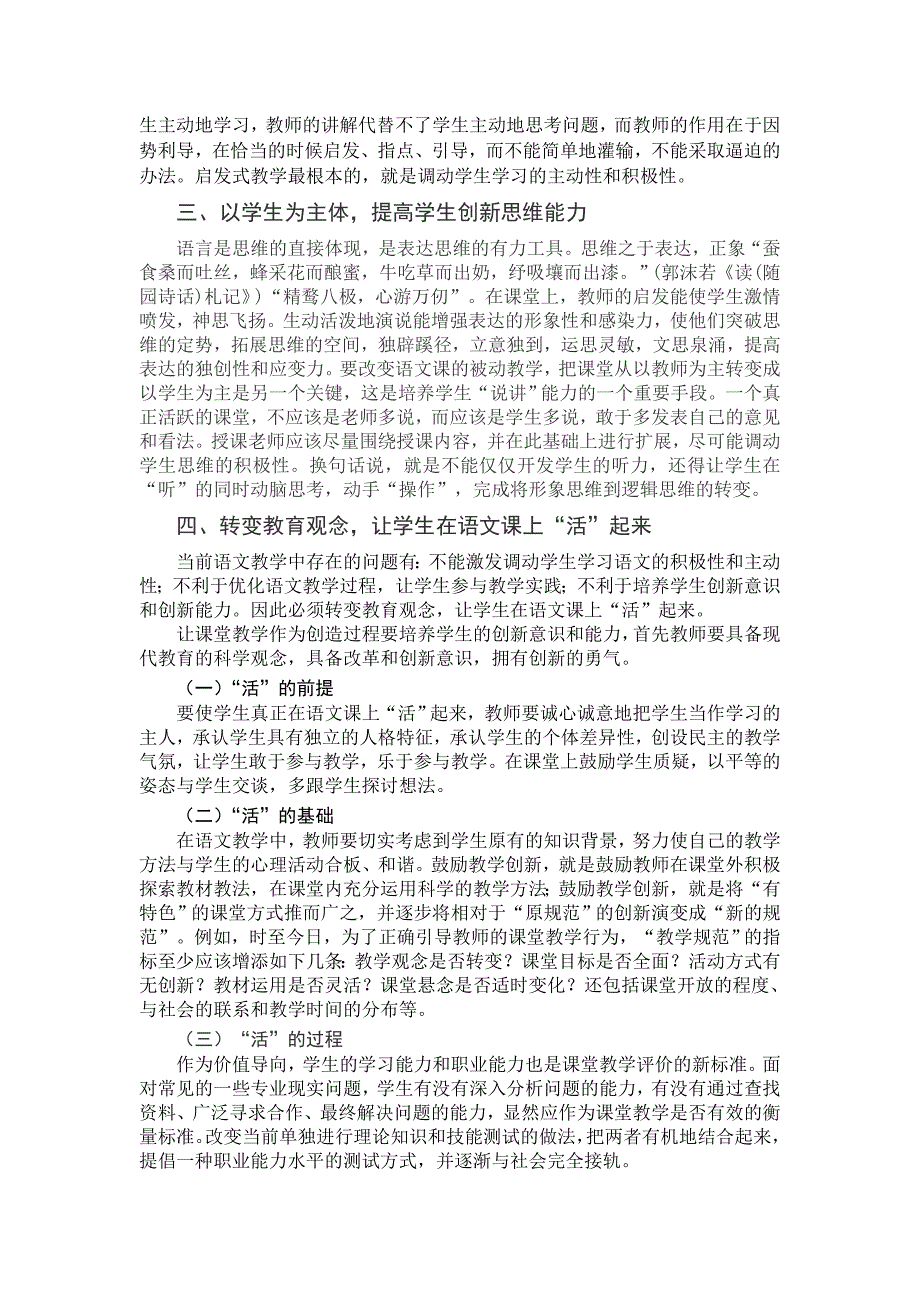 生主动地学习，教师的讲解代替不了学生主动地思考问题，而教师的作用在于因势利导，在恰当的时候启发、指点、引导，而不能简单地灌输，不能采取逼迫的办法。启发式教学最根本的，就是调动学生学习的主动性和积极性。

三、以学生为主体，提高学生创新思维能力

语言是思维的直接体现，是表达思维的有力工具。思维之于表达，正象“蚕食桑而吐丝，蜂采花而酿蜜，牛吃草而出奶，纾吸壤而出漆。”(郭沫若《读(随园诗话)札记》)“精骛八极，心游万仞”。在课堂上，教师的启发能使学生激情喷发，神思飞扬。生动活泼地演说能增强表达的形象性和感染力，使他们突破思维的定势，拓展思维的空间，独辟蹊径，立意独到，运思灵敏，文思泉涌，提高表达的独创性和应变力。要改变语文课的被动教学，把课堂从以教师为主转变成以学生为主是另一个关键，这是培养学生“说讲”能力的一个重要手段。一个真正活跃的课堂，不应该是老师多说，而应该是学生多说，敢于多发表自己的意见和看法。授课老师应该尽量围绕授课内容，并在此基础上进行扩展，尽可能调动学生思维的积极性。换句话说，就是不能仅仅开发学生的听力，还得让学生在“听”的同时动脑思考，动手“操作”，完成将形象思维到逻辑思维的转变。

四、转变教育观念，让学生在语文课上“活”起来

当前语文教学中存在的问题有：不能激发调动学生学习语文的积极性和主动性；不利于优化语文教学过程，让学生参与教学实践；不利于培养学生创新意识和创新能力。因此必须转变教育观念，让学生在语文课上“活”起来。

让课堂教学作为创造过程要培养学生的创新意识和能力，首先教师要具备现代教育的科学观念，具备改革和创新意识，拥有创新的勇气。

（一）“活”的前提

要使学生真正在语文课上“活”起来，教师要诚心诚意地把学生当作学习的主人，承认学生具有独立的人格特征，承认学生的个体差异性，创设民主的教学气氛，让学生敢于参与教学，乐于参与教学。在课堂上鼓励学生质疑，以平等的姿态与学生交谈，多跟学生探讨想法。

（二）“活”的基础

在语文教学中，教师要切实考虑到学生原有的知识背景，努力使自己的教学方法与学生的心理活动合板、和谐。鼓励教学创新，就是鼓励教师在课堂外积极探索教材教法，在课堂内充分运用科学的教学方法；鼓励教学创新，就是将“有特色”的课堂方式推而广之，并逐步将相对于“原规范”的创新演变成“新的规范”。例如，时至今日，为了正确引导教师的课堂教学行为，“教学规范”的指标至少应该增添如下几条：教学观念是否转变？课堂目标是否全面？活动方式有无创新？教材运用是否灵活？课堂悬念是否适时变化？还包括课堂开放的程度、与社会的联系和教学时间的分布等。

（三）“活”的过程

作为价值导向，学生的学习能力和职业能力也是课堂教学评价的新标准。面对常见的一些专业现实问题，学生有没有深入分析问题的能力，有没有通过查找资料、广泛寻求合作、最终解决问题的能力，显然应作为课堂教学是否有效的衡量标准。改变当前单独进行理论知识和技能测试的做法，把两者有机地结合起来，提倡一种职业能力水平的测试方式，并逐渐与社会完全接轨。